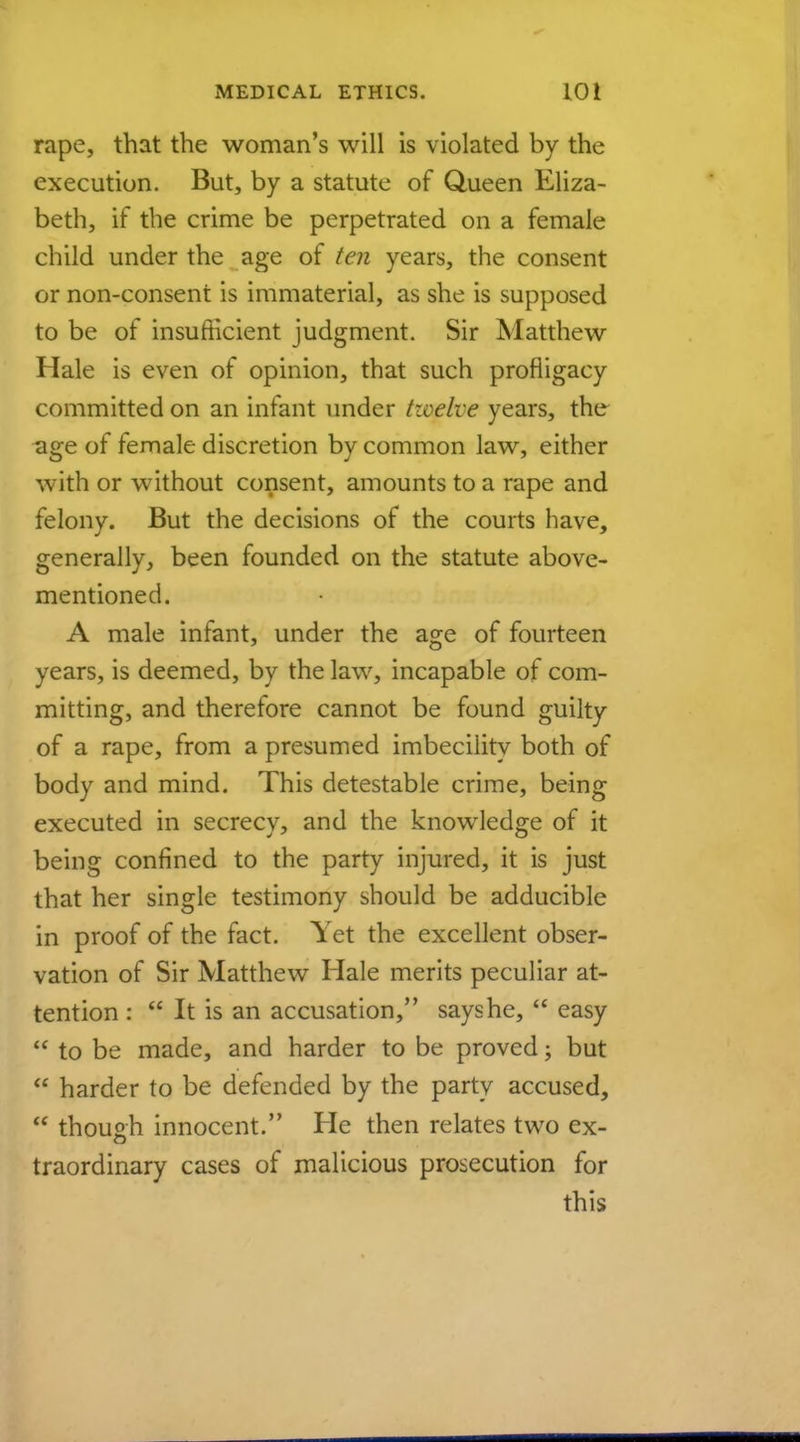 MEDICAL ETHICS. 101

rape, that the woman's will is violated by the execution. But, by a statute of Queen Elizabeth, if the crime be perpetrated on a female child under the age of ten years, the consent or non-consent is immaterial, as she is supposed to be of insufficient judgment. Sir Matthew Hale is even of opinion, that such profligacy committed on an infant under twelve years, the age of female discretion by common law, either with or without consent, amounts to a rape and felony. But the decisions of the courts have, generally, been founded on the statute above-mentioned.

A male infant, under the age of fourteen years, is deemed, by the law, incapable of committing, and therefore cannot be found guilty of a rape, from a presumed imbecility both of body and mind. This detestable crime, being executed in secrecy, and the knowledge of it being confined to the party injured, it is just that her single testimony should be adducible in proof of the fact. Yet the excellent observation of Sir Matthew Hale merits peculiar attention: " It is an accusation," says he, " easy " to be made, and harder to be proved; but " harder to be defended by the party accused, " though innocent." He then relates two extraordinary cases of malicious prosecution for this